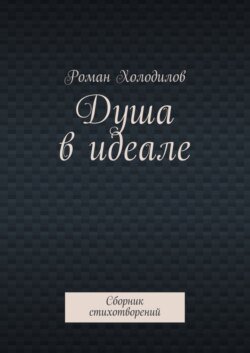 Роман Холодилов

Душа в идеале

Сборник стихотворений